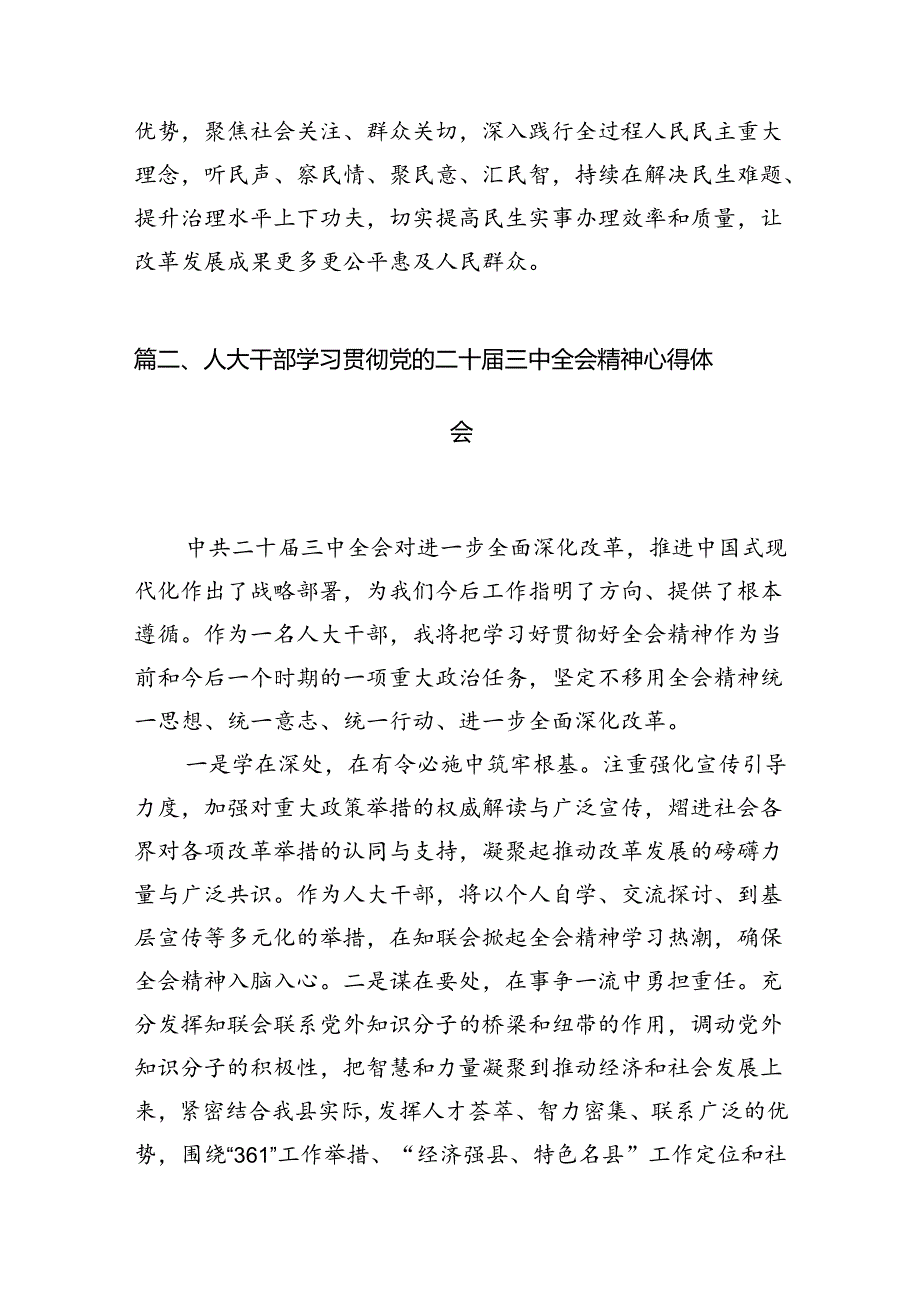 优势，聚焦社会关注、群众关切，深入践行全过程人民民主重大理念，听民声、察民情、聚民意、汇民智，持续在解决民生难题、提升治理水平上下功夫，切实提高民生实事办理效率和质量，让改革发展成果更多更公平惠及人民群众。

篇二、人大干部学习贯彻党的二十届三中全会精神心得体会

中共二十届三中全会对进一步全面深化改革，推进中国式现代化作出了战略部署，为我们今后工作指明了方向、提供了根本遵循。作为一名人大干部，我将把学习好贯彻好全会精神作为当前和今后一个时期的一项重大政治任务，坚定不移用全会精神统一思想、统一意志、统一行动、进一步全面深化改革。

一是学在深处，在有令必施中筑牢根基。注重强化宣传引导力度，加强对重大政策举措的权威解读与广泛宣传，熠进社会各界对各项改革举措的认同与支持，凝聚起推动改革发展的磅礴力量与广泛共识。作为人大干部，将以个人自学、交流探讨、到基层宣传等多元化的举措，在知联会掀起全会精神学习热潮，确保全会精神入脑入心。二是谋在要处，在事争一流中勇担重任。充分发挥知联会联系党外知识分子的桥梁和纽带的作用，调动党外知识分子的积极性，把智慧和力量凝聚到推动经济和社会发展上来，紧密结合我县实际，发挥人才荟萃、智力密集、联系广泛的优势，围绕“361”工作举措、“经济强县、特色名县”工作定位和社